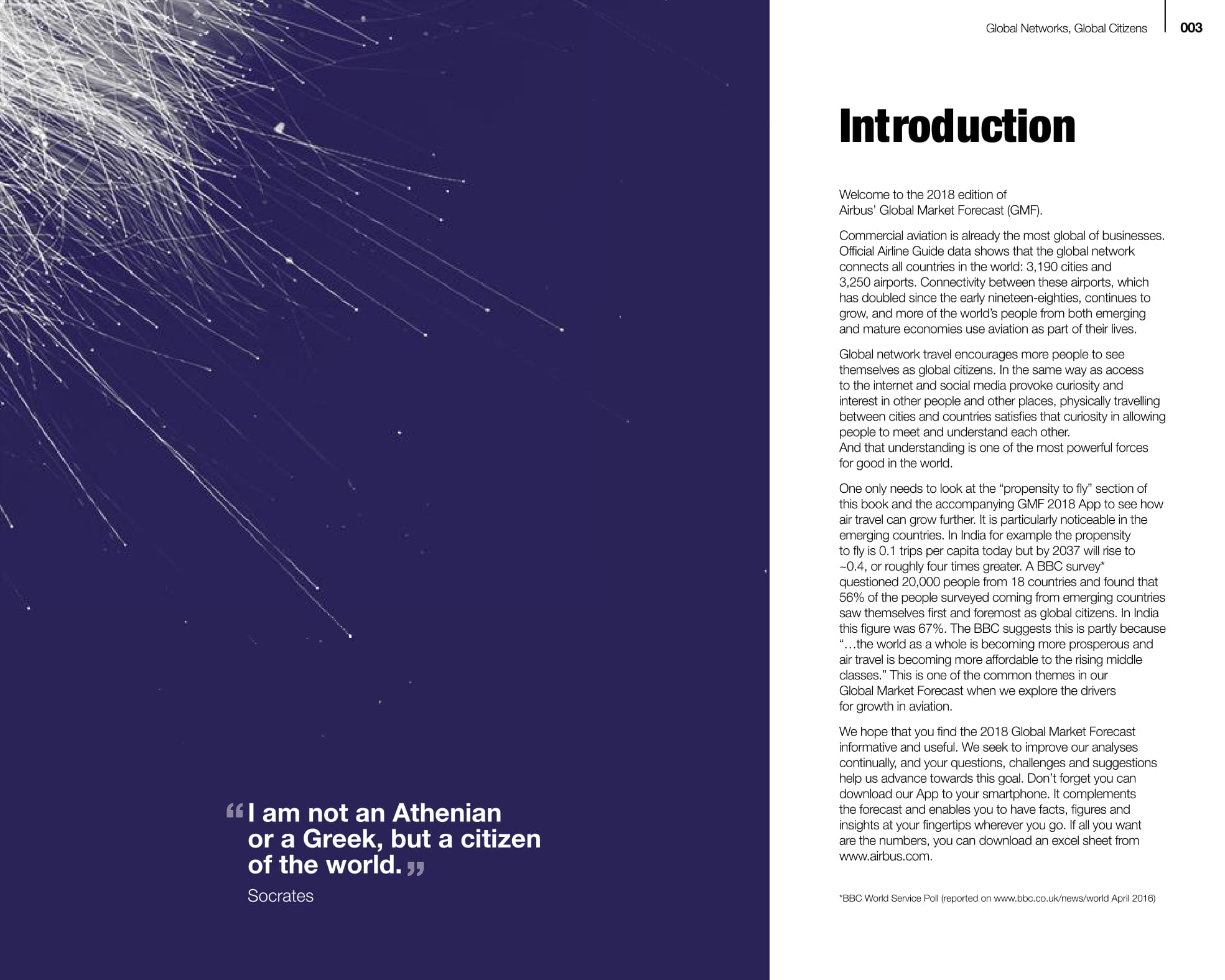 “I am not an Athenian or a Greek, but a citizen of the world.”

Socrates

Global Networks, Global Citizens 003

Introduction

Welcome to the 2018 edition of Airbus’ Global Market Forecast (GMF).

Commercial aviation is already the most global of businesses. Official Airline Guide data shows that the global network connects all countries in the world: 3,190 cities and 3,250 airports. Connectivity between these airports, which has doubled since the early nineteen-eighties, continues to grow, and more of the world’s people from both emerging and mature economies use aviation as part of their lives.

Global network travel encourages more people to see themselves as global citizens. In the same way as access to the internet and social media provoke curiosity and interest in other people and other places, physically travelling between cities and countries satisfies that curiosity in allowing people to meet and understand each other.
And that understanding is one of the most powerful forces for good in the world.

One only needs to look at the “propensity to fly” section of this book and the accompanying GMF 2018 App to see how air travel can grow further. It is particularly noticeable in the emerging countries. In India for example the propensity to fly is 0.1 trips per capita today but by 2037 will rise to ~0.4, or roughly four times greater. A BBC survey* questioned 20,000 people from 18 countries and found that 56% of the people surveyed coming from emerging countries saw themselves first and foremost as global citizens. In India this figure was 67%. The BBC suggests this is partly because “…the world as a whole is becoming more prosperous and air travel is becoming more affordable to the rising middle classes.” This is one of the common themes in our Global Market Forecast when we explore the drivers for growth in aviation.

We hope that you find the 2018 Global Market Forecast informative and useful. We seek to improve our analyses continually, and your questions, challenges and suggestions help us advance towards this goal. Don’t forget you can download our App to your smartphone. It complements the forecast and enables you to have facts, figures and insights at your fingertips wherever you go. If all you want are the numbers, you can download an excel sheet from www.airbus.com.

*BBC World Service Poll (reported on www.bbc.co.uk/news/world April 2016)